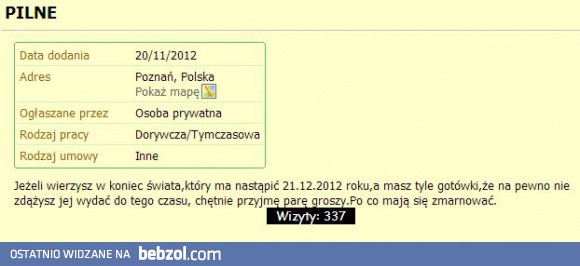 PILNE

| Data dodania | 20/11/2012 |
|---|---|
| Adres | Poznań, Polska Pokaż mapę |
| Ogłaszane przez | Osoba prywatna |
| Rodzaj pracy | Dorywcza/Tymczasowa |
| Rodzaj umowy | Inne |

Jeżeli wierzysz w koniec świata,który ma nastąpić 21.12.2012 roku,a masz tyle gotówki,że na pewno nie zdążysz jej wydać do tego czasu, chętnie przyjmę parę groszy.Po co mają się zmarnować.

Wizyty: 337

OSTATNIO WIDZANE NA bebzol.com